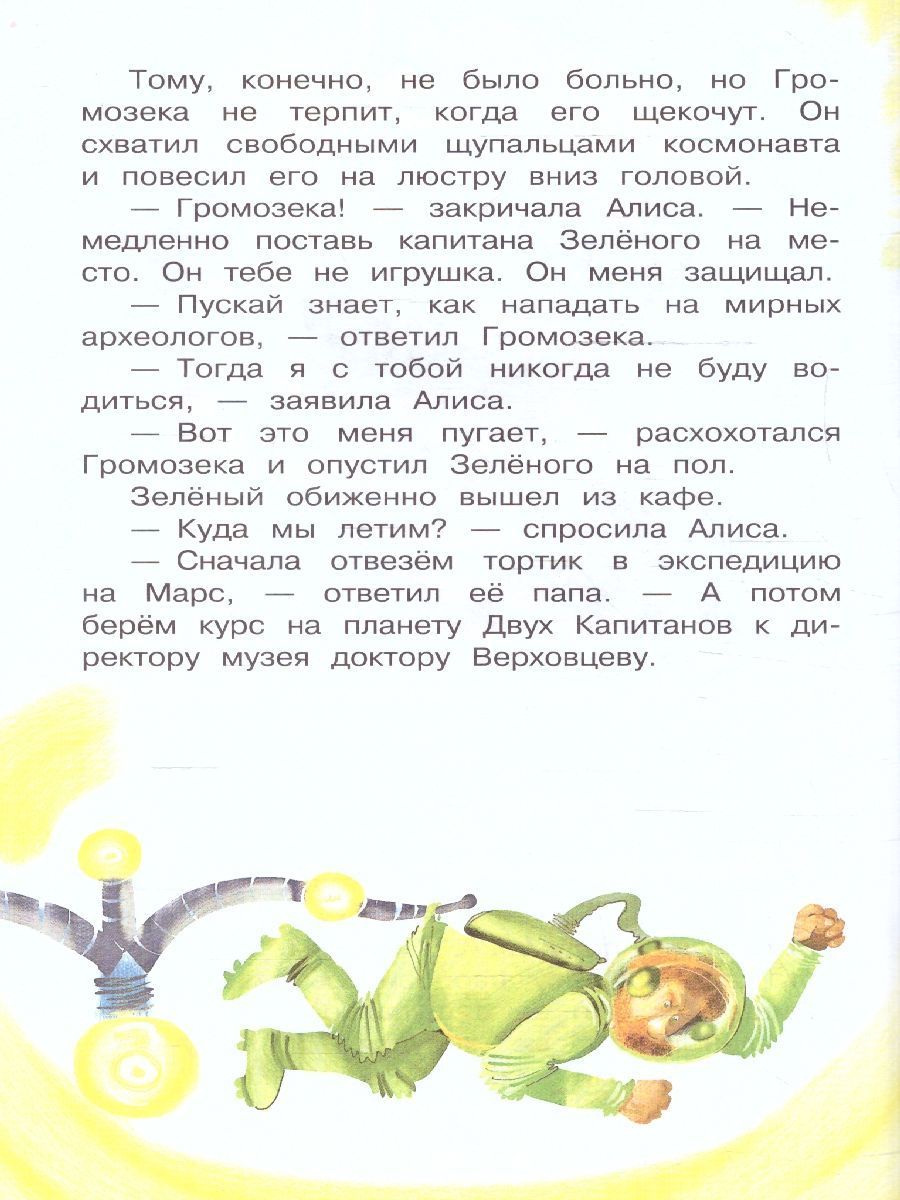 Тому, конечно, не было больно, но Громозека не терпит, когда его щекочут. Он схватил свободными щупальцами космонавта и повесил его на люстру вниз головой.

— Громозека! — закричала Алиса. — Немедленно поставь капитана Зелёного на место. Он тебе не игрушка. Он меня защищал.

— Пускай знает, как нападать на мирных археологов, — ответил Громозека.

— Тогда я с тобой никогда не буду водиться, — заявила Алиса.

— Вот это меня пугает, — расхохотался Громозека и опустил Зелёного на пол.

Зелёный обиженно вышел из кафе.

— Куда мы летим? — спросила Алиса.

— Сначала отвезём тортик в экспедицию на Марс, — ответил её папа. — А потом берём курс на планету Двух Капитанов к директору музея доктору Верховцеву.